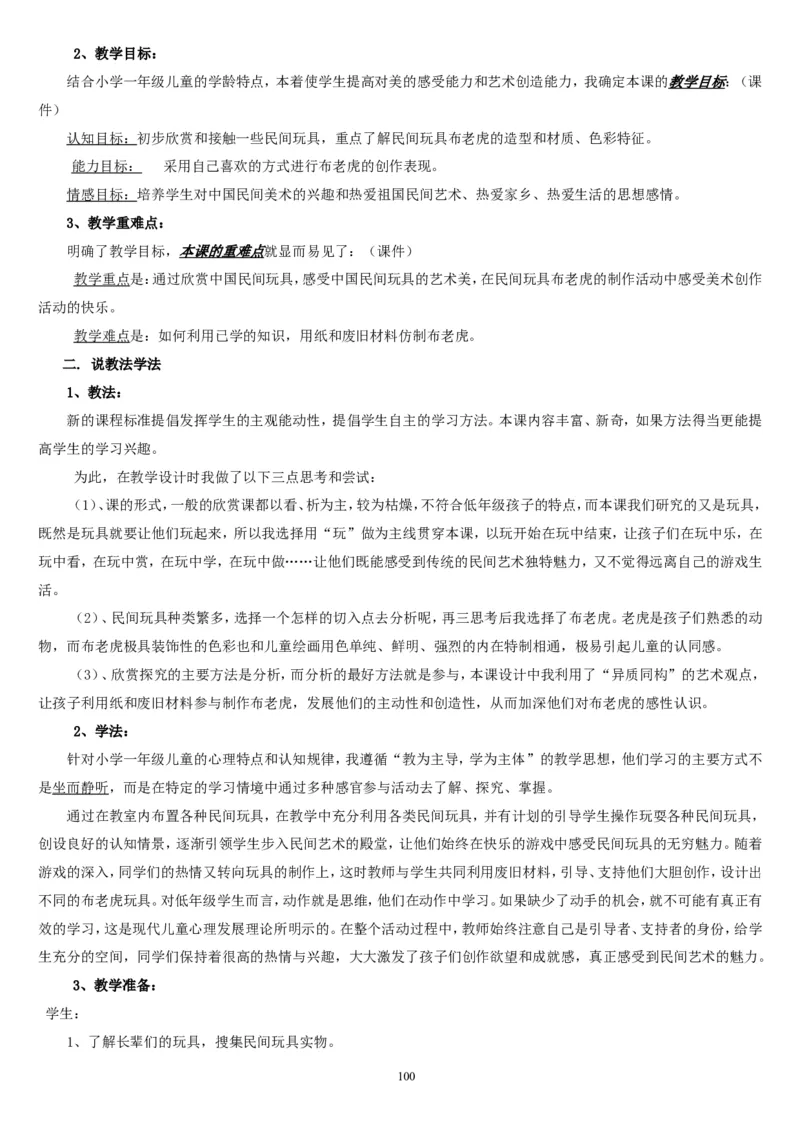 2、教学目标：

结合小学一年级儿童的学龄特点，本着使学生提高对美的感受能力和艺术创造能力，我确定本课的教学目标：（课件）

认知目标：初步欣赏和接触一些民间玩具，重点了解民间玩具布老虎的造型和材质、色彩特征。

能力目标：　采用自己喜欢的方式进行布老虎的创作表现。

情感目标：培养学生对中国民间美术的兴趣和热爱祖国民间艺术、热爱家乡、热爱生活的思想感情。

3、教学重难点：

明确了教学目标，本课的重难点就显而易见了：（课件）

教学重点是：通过欣赏中国民间玩具，感受中国民间玩具的艺术美，在民间玩具布老虎的制作活动中感受美术创作活动的快乐。

教学难点是：如何利用已学的知识，用纸和废旧材料仿制布老虎。

二. 说教法学法

1、教法：

新的课程标准提倡发挥学生的主观能动性，提倡学生自主的学习方法。本课内容丰富、新奇，如果方法得当更能提高学生的学习兴趣。

为此，在教学设计时我做了以下三点思考和尝试：

（1）、课的形式，一般的欣赏课都以看、析为主，较为枯燥，不符合低年级孩子的特点，而本课我们研究的又是玩具，既然是玩具就要让他们玩起来，所以我选择用“玩”做为主线贯穿本课，以玩开始在玩中结束，让孩子们在玩中乐，在玩中看，在玩中赏，在玩中学，在玩中做……让他们既能感受到传统的民间艺术独特魅力，又不觉得远离自己的游戏生活。

（2）、民间玩具种类繁多，选择一个怎样的切入点去分析呢，再三思考后我选择了布老虎。老虎是孩子们熟悉的动物，而布老虎极具装饰性的色彩也和儿童绘画用色单纯、鲜明、强烈的内在特制相通，极易引起儿童的认同感。

（3）、欣赏探究的主要方法是分析，而分析的最好方法就是参与，本课设计中我利用了“异质同构”的艺术观点，让孩子利用纸和废旧材料参与制作布老虎，发展他们的主动性和创造性，从而加深他们对布老虎的感性认识。

2、学法：

针对小学一年级儿童的心理特点和认知规律，我遵循“教为主导，学为主体”的教学思想，他们学习的主要方式不是坐而静听，而是在特定的学习情境中通过多种感官参与活动去了解、探究、掌握。

通过在教室内布置各种民间玩具，在教学中充分利用各类民间玩具，并有计划的引导学生操作玩耍各种民间玩具，创设良好的认知情景，逐渐引领学生步入民间艺术的殿堂，让他们始终在快乐的游戏中感受民间玩具的无穷魅力。随着游戏的深入，同学们的热情又转向玩具的制作上，这时教师与学生共同利用废旧材料，引导、支持他们大胆创作，设计出不同的布老虎玩具。对低年级学生而言，动作就是思维，他们在动作中学习。如果缺少了动手的机会，就不可能有真正有效的学习，这是现代儿童心理发展理论所明示的。在整个活动过程中，教师始终注意自己是引导者、支持者的身份，给学生充分的空间，同学们保持着很高的热情与兴趣，大大激发了孩子们创作欲望和成就感，真正感受到民间艺术的魅力。

3、教学准备：

学生：

1、了解长辈们的玩具，搜集民间玩具实物。

100